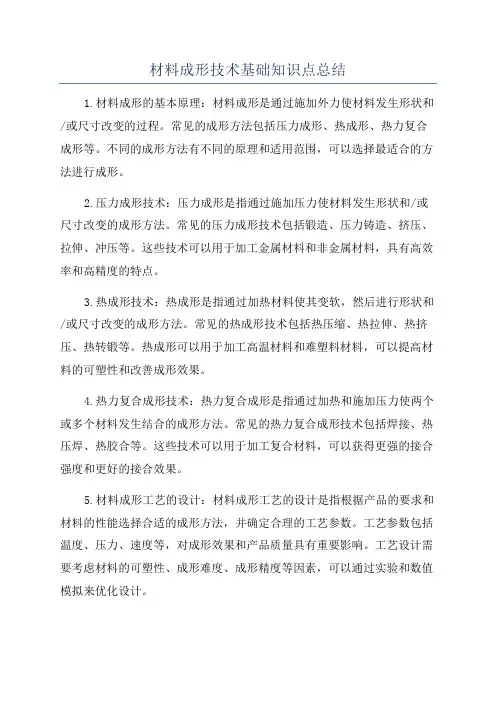 材料成形技术基础知识点总结

1.材料成形的基本原理：材料成形是通过施加外力使材料发生形状和/或尺寸改变的过程。常见的成形方法包括压力成形、热成形、热力复合成形等。不同的成形方法有不同的原理和适用范围，可以选择最适合的方法进行成形。

2.压力成形技术：压力成形是指通过施加压力使材料发生形状和/或尺寸改变的成形方法。常见的压力成形技术包括锻造、压力铸造、挤压、拉伸、冲压等。这些技术可以用于加工金属材料和非金属材料，具有高效率和高精度的特点。

3.热成形技术：热成形是指通过加热材料使其变软，然后进行形状和/或尺寸改变的成形方法。常见的热成形技术包括热压缩、热拉伸、热挤压、热转锻等。热成形可以用于加工高温材料和难塑料材料，可以提高材料的可塑性和改善成形效果。

4.热力复合成形技术：热力复合成形是指通过加热和施加压力使两个或多个材料发生结合的成形方法。常见的热力复合成形技术包括焊接、热压焊、热胶合等。这些技术可以用于加工复合材料，可以获得更强的接合强度和更好的接合效果。

5.材料成形工艺的设计：材料成形工艺的设计是指根据产品的要求和材料的性能选择合适的成形方法，并确定合理的工艺参数。工艺参数包括温度、压力、速度等，对成形效果和产品质量具有重要影响。工艺设计需要考虑材料的可塑性、成形难度、成形精度等因素，可以通过实验和数值模拟来优化设计。